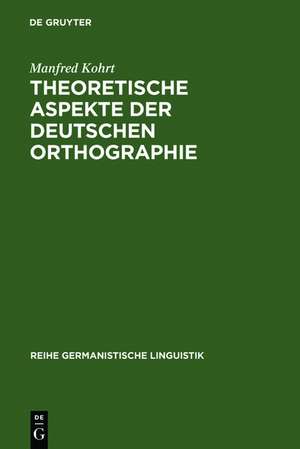 DE GRUYTER

Manfred Kohrt

THEORETISCHE ASPEKTE DER DEUTSCHEN ORTHOGRAPHIE

REIHE GERMANISTISCHE LINGUISTIK

DE
G